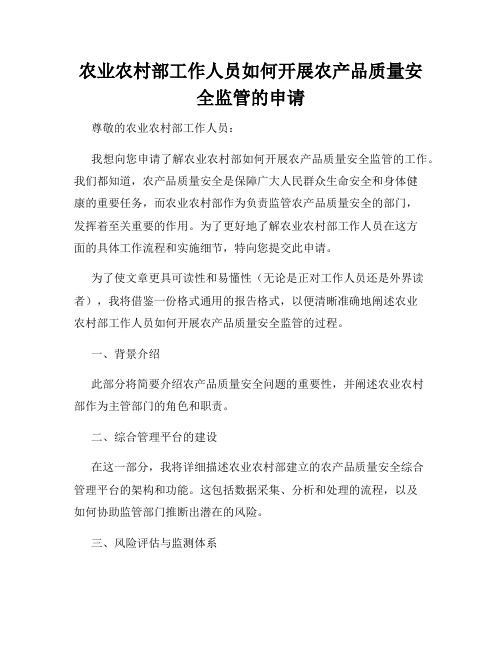 农业农村部工作人员如何开展农产品质量安全监管的申请

尊敬的农业农村部工作人员：

我想向您申请了解农业农村部如何开展农产品质量安全监管的工作。我们都知道，农产品质量安全是保障广大人民群众生命安全和身体健康的重要任务，而农业农村部作为负责监管农产品质量安全的部门，发挥着至关重要的作用。为了更好地了解农业农村部工作人员在这方面的具体工作流程和实施细节，特向您提交此申请。

为了使文章更具可读性和易懂性（无论是正对工作人员还是外界读者），我将借鉴一份格式通用的报告格式，以便清晰准确地阐述农业农村部工作人员如何开展农产品质量安全监管的过程。

一、背景介绍

此部分将简要介绍农产品质量安全问题的重要性，并阐述农业农村部作为主管部门的角色和职责。

二、综合管理平台的建设

在这一部分，我将详细描述农业农村部建立的农产品质量安全综合管理平台的架构和功能。这包括数据采集、分析和处理的流程，以及如何协助监管部门推断出潜在的风险。

三、风险评估与监测体系